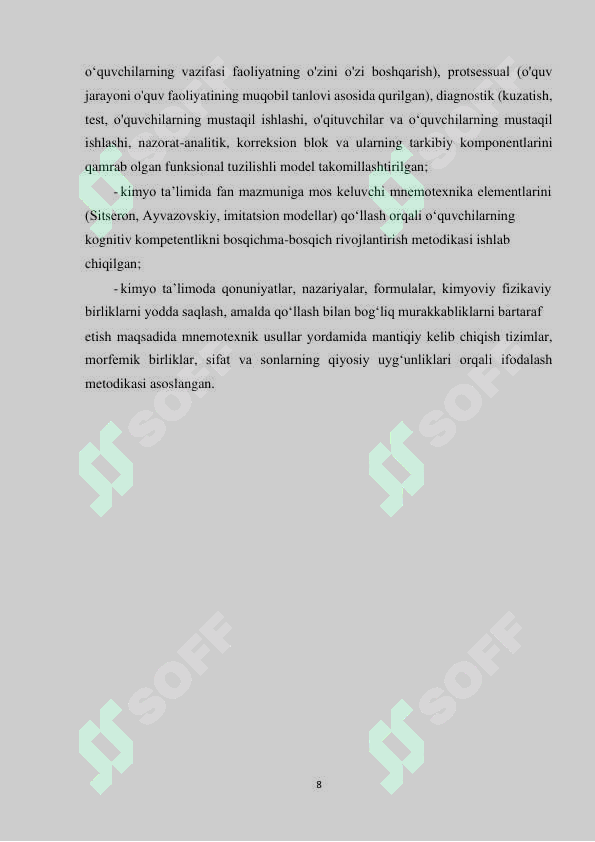 o‘quvchilarning vazifasi faoliyatning o'zini o'zi boshqarish), protsessual (o'quv jarayoni o'quv faoliyatining muqobil tanlovi asosida qurilgan), diagnostik (kuzatish, test, o'quvchilarning mustaqil ishlashi, o'qituvchilar va o‘quvchilarning mustaqil ishlashi, nazorat-analitik, korreksion blok va ularning tarkibiy komponentlarini qamrab olgan funksional tuzilishli model takomillashtirilgan;

- kimyo ta’limida fan mazmuniga mos keluvchi mnemotexnika elementlarini (Sitseron, Ayvazovskiy, imitatsion modellar) qo‘llash orqali o‘quvchilarning kognitiv kompetentlikni bosqichma-bosqich rivojlantirish metodikasi ishlab chiqilgan;

- kimyo ta’limoda qonuniyatlar, nazariyalar, formulalar, kimyoviy fizikaviy birliklarni yodda saqlash, amalda qo‘llash bilan bog‘liq murakkabliklarni bartaraf etish maqsadida mnemotexnik usullar yordamida mantiqiy kelib chiqish tizimlar, morfemik birliklar, sifat va sonlarning qiyosiy uyg‘unliklari orqali ifodalash metodikasi asoslangan.

SOFF SOFF SOFF SOFF SOFF SOFF

8